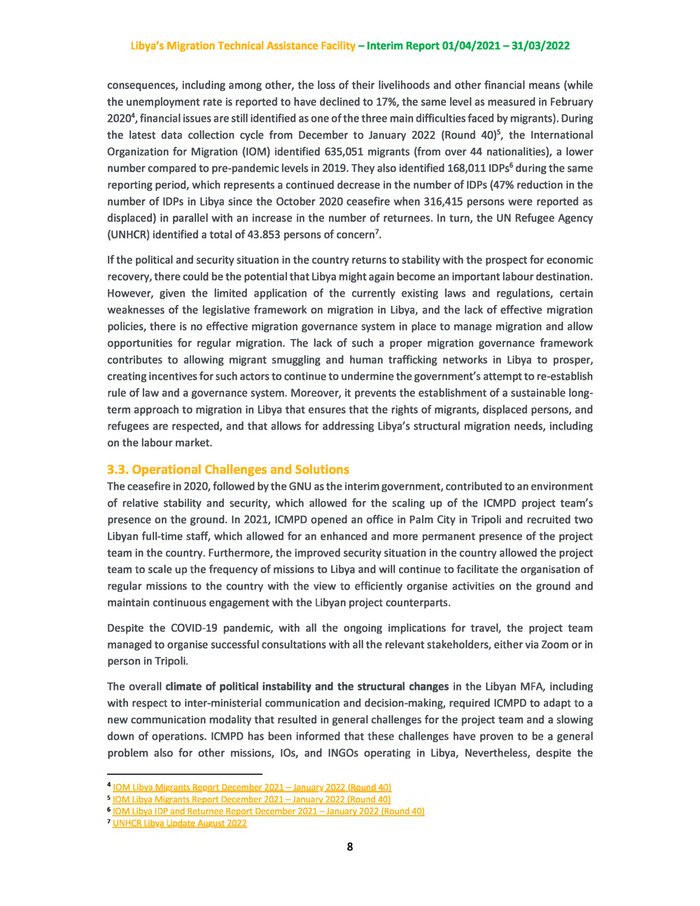 Libya's Migration Technical Assistance Facility – Interim Report 01/04/2021 – 31/03/2022

consequences, including among other, the loss of their livelihoods and other financial means (while the unemployment rate is reported to have declined to 17%, the same level as measured in February 2020$^4$, financial issues are still identified as one of the three main difficulties faced by migrants). During the latest data collection cycle from December to January 2022 (Round 40)$^5$, the International Organization for Migration (IOM) identified 635,051 migrants (from over 44 nationalities), a lower number compared to pre-pandemic levels in 2019. They also identified 168,011 IDPs$^6$ during the same reporting period, which represents a continued decrease in the number of IDPs (47% reduction in the number of IDPs in Libya since the October 2020 ceasefire when 316,415 persons were reported as displaced) in parallel with an increase in the number of returnees. In turn, the UN Refugee Agency (UNHCR) identified a total of 43.853 persons of concern$^7$.

If the political and security situation in the country returns to stability with the prospect for economic recovery, there could be the potential that Libya might again become an important labour destination. However, given the limited application of the currently existing laws and regulations, certain weaknesses of the legislative framework on migration in Libya, and the lack of effective migration policies, there is no effective migration governance system in place to manage migration and allow opportunities for regular migration. The lack of such a proper migration governance framework contributes to allowing migrant smuggling and human trafficking networks in Libya to prosper, creating incentives for such actors to continue to undermine the government's attempt to re-establish rule of law and a governance system. Moreover, it prevents the establishment of a sustainable long-term approach to migration in Libya that ensures that the rights of migrants, displaced persons, and refugees are respected, and that allows for addressing Libya's structural migration needs, including on the labour market.

3.3. Operational Challenges and Solutions

The ceasefire in 2020, followed by the GNU as the interim government, contributed to an environment of relative stability and security, which allowed for the scaling up of the ICMPD project team's presence on the ground. In 2021, ICMPD opened an office in Palm City in Tripoli and recruited two Libyan full-time staff, which allowed for an enhanced and more permanent presence of the project team in the country. Furthermore, the improved security situation in the country allowed the project team to scale up the frequency of missions to Libya and will continue to facilitate the organisation of regular missions to the country with the view to efficiently organise activities on the ground and maintain continuous engagement with the Libyan project counterparts.

Despite the COVID-19 pandemic, with all the ongoing implications for travel, the project team managed to organise successful consultations with all the relevant stakeholders, either via Zoom or in person in Tripoli.

The overall climate of political instability and the structural changes in the Libyan MFA, including with respect to inter-ministerial communication and decision-making, required ICMPD to adapt to a new communication modality that resulted in general challenges for the project team and a slowing down of operations. ICMPD has been informed that these challenges have proven to be a general problem also for other missions, IOs, and INGOs operating in Libya, Nevertheless, despite the

$^4$ IOM Libya Migrants Report December 2021 – January 2022 (Round 40)
$^5$ IOM Libya Migrants Report December 2021 – January 2022 (Round 40)
$^6$ IOM Libya IDP and Returnee Report December 2021 – January 2022 (Round 40)
$^7$ UNHCR Libya Update August 2022

8